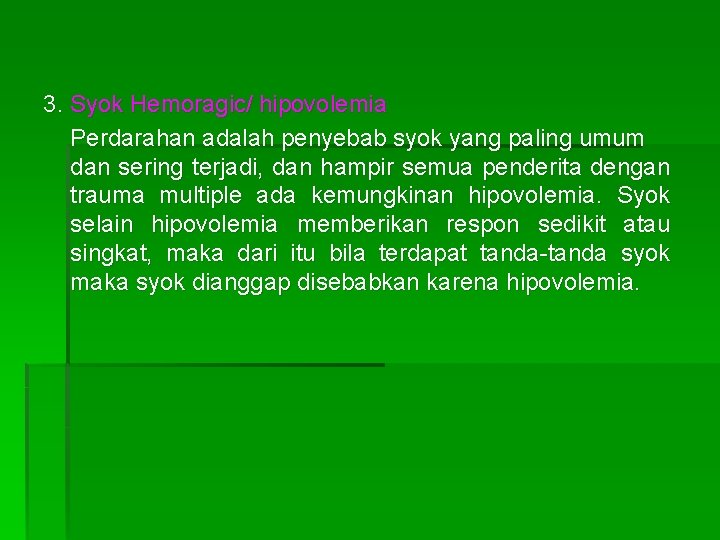 3. Syok Hemoragic/ hipovolemia

Perdarahan adalah penyebab syok yang paling umum dan sering terjadi, dan hampir semua penderita dengan trauma multiple ada kemungkinan hipovolemia. Syok selain hipovolemia memberikan respon sedikit atau singkat, maka dari itu bila terdapat tanda-tanda syok maka syok dianggap disebabkan karena hipovolemia.